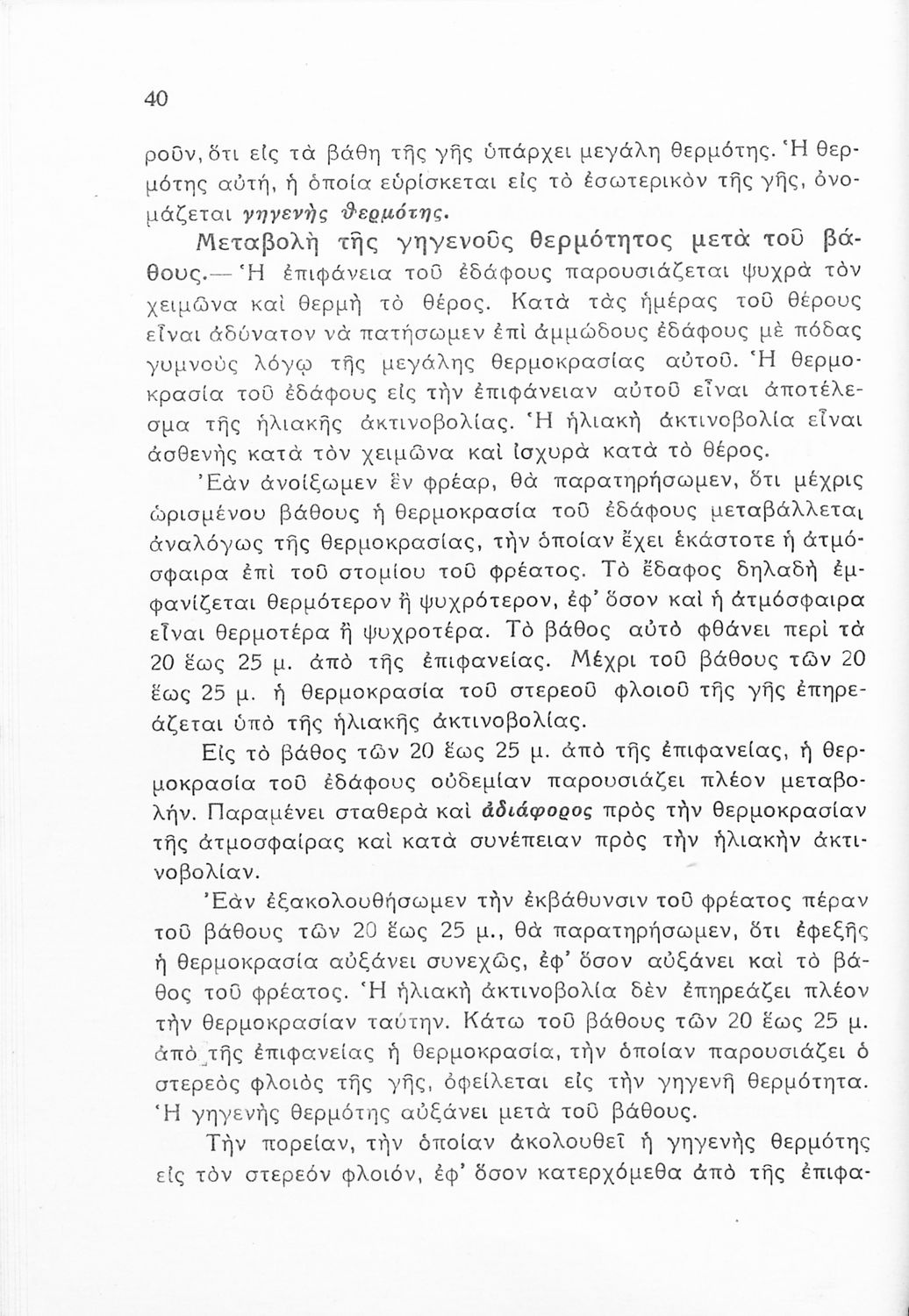 40

ροῦν, ὅτι εἰς τὰ βάθη τῆς γῆς ὑπάρχει μεγάλη θερμότης. Ἡ θερμότης αὐτή, ἡ ὁποία εὑρίσκεται εἰς τὸ ἐσωτερικὸν τῆς γῆς, ὀνομάζεται γηγενὴς θερμότης.

Μεταβολὴ τῆς γηγενοῦς θερμότητος μετὰ τοῦ βάθους.— Ἡ ἐπιφάνεια τοῦ ἐδάφους παρουσιάζεται ψυχρὰ τὸν χειμῶνα καὶ θερμὴ τὸ θέρος. Κατὰ τὰς ἡμέρας τοῦ θέρους εἶναι ἀδύνατον νὰ πατήσωμεν ἐπὶ ἀμμώδους ἐδάφους μὲ πόδας γυμνοὺς λόγῳ τῆς μεγάλης θερμοκρασίας αὐτοῦ. Ἡ θερμοκρασία τοῦ ἐδάφους εἰς τὴν ἐπιφάνειαν αὐτοῦ εἶναι ἀποτέλεσμα τῆς ἡλιακῆς ἀκτινοβολίας. Ἡ ἡλιακὴ ἀκτινοβολία εἶναι ἀσθενὴς κατὰ τὸν χειμῶνα καὶ ἰσχυρὰ κατὰ τὸ θέρος.

Ἐὰν ἀνοίξωμεν ἓν φρέαρ, θὰ παρατηρήσωμεν, ὅτι μέχρις ὡρισμένου βάθους ἡ θερμοκρασία τοῦ ἐδάφους μεταβάλλεται ἀναλόγως τῆς θερμοκρασίας, τὴν ὁποίαν ἔχει ἑκάστοτε ἡ ἀτμόσφαιρα ἐπὶ τοῦ στομίου τοῦ φρέατος. Τὸ ἔδαφος δηλαδὴ ἐμφανίζεται θερμότερον ἢ ψυχρότερον, ἐφ' ὅσον καὶ ἡ ἀτμόσφαιρα εἶναι θερμοτέρα ἢ ψυχροτέρα. Τὸ βάθος αὐτὸ φθάνει περὶ τὰ 20 ἕως 25 μ. ἀπὸ τῆς ἐπιφανείας. Μέχρι τοῦ βάθους τῶν 20 ἕως 25 μ. ἡ θερμοκρασία τοῦ στερεοῦ φλοιοῦ τῆς γῆς ἐπηρεάζεται ὑπὸ τῆς ἡλιακῆς ἀκτινοβολίας.

Εἰς τὸ βάθος τῶν 20 ἕως 25 μ. ἀπὸ τῆς ἐπιφανείας, ἡ θερμοκρασία τοῦ ἐδάφους οὐδεμίαν παρουσιάζει πλέον μεταβολήν. Παραμένει σταθερὰ καὶ ἀδιάφορος πρὸς τὴν θερμοκρασίαν τῆς ἀτμοσφαίρας καὶ κατὰ συνέπειαν πρὸς τὴν ἡλιακὴν ἀκτινοβολίαν.

Ἐὰν ἐξακολουθήσωμεν τὴν ἐκβάθυνσιν τοῦ φρέατος πέραν τοῦ βάθους τῶν 20 ἕως 25 μ., θὰ παρατηρήσωμεν, ὅτι ἐφεξῆς ἡ θερμοκρασία αὐξάνει συνεχῶς, ἐφ' ὅσον αὐξάνει καὶ τὸ βάθος τοῦ φρέατος. Ἡ ἡλιακὴ ἀκτινοβολία δὲν ἐπηρεάζει πλέον τὴν θερμοκρασίαν ταύτην. Κάτω τοῦ βάθους τῶν 20 ἕως 25 μ. ἀπὸ τῆς ἐπιφανείας ἡ θερμοκρασία, τὴν ὁποίαν παρουσιάζει ὁ στερεὸς φλοιὸς τῆς γῆς, ὀφείλεται εἰς τὴν γηγενῆ θερμότητα. Ἡ γηγενὴς θερμότης αὐξάνει μετὰ τοῦ βάθους.

Τὴν πορείαν, τὴν ὁποίαν ἀκολουθεῖ ἡ γηγενὴς θερμότης εἰς τὸν στερεὸν φλοιόν, ἐφ' ὅσον κατερχόμεθα ἀπὸ τῆς ἐπιφα-